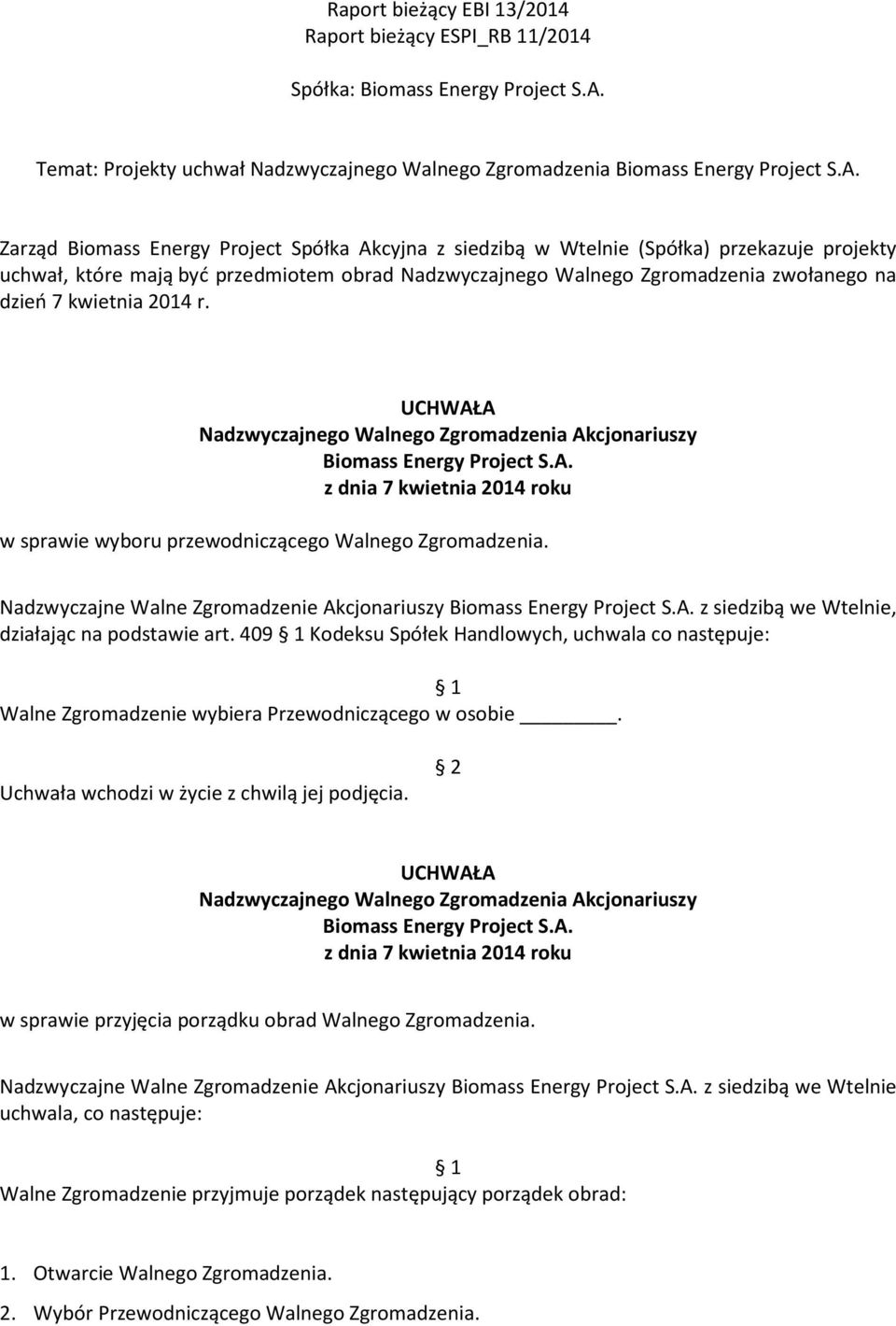 Raport bieżący EBI 13/2014
Raport bieżący ESPI_RB 11/2014

Spółka: Biomass Energy Project S.A.

Temat: Projekty uchwał Nadzwyczajnego Walnego Zgromadzenia Biomass Energy Project S.A.

Zarząd Biomass Energy Project Spółka Akcyjna z siedzibą w Wtelnie (Spółka) przekazuje projekty uchwał, które mają być przedmiotem obrad Nadzwyczajnego Walnego Zgromadzenia zwołanego na dzień 7 kwietnia 2014 r.

UCHWAŁA
Nadzwyczajnego Walnego Zgromadzenia Akcjonariuszy
Biomass Energy Project S.A.
z dnia 7 kwietnia 2014 roku

w sprawie wyboru przewodniczącego Walnego Zgromadzenia.

Nadzwyczajne Walne Zgromadzenie Akcjonariuszy Biomass Energy Project S.A. z siedzibą we Wtelnie, działając na podstawie art. 409 § 1 Kodeksu Spółek Handlowych, uchwala co następuje:

§ 1
Walne Zgromadzenie wybiera Przewodniczącego w osobie ________.

§ 2
Uchwała wchodzi w życie z chwilą jej podjęcia.

UCHWAŁA
Nadzwyczajnego Walnego Zgromadzenia Akcjonariuszy
Biomass Energy Project S.A.
z dnia 7 kwietnia 2014 roku

w sprawie przyjęcia porządku obrad Walnego Zgromadzenia.

Nadzwyczajne Walne Zgromadzenie Akcjonariuszy Biomass Energy Project S.A. z siedzibą we Wtelnie uchwala, co następuje:

§ 1
Walne Zgromadzenie przyjmuje porządek następujący porządek obrad:

1. Otwarcie Walnego Zgromadzenia.
2. Wybór Przewodniczącego Walnego Zgromadzenia.